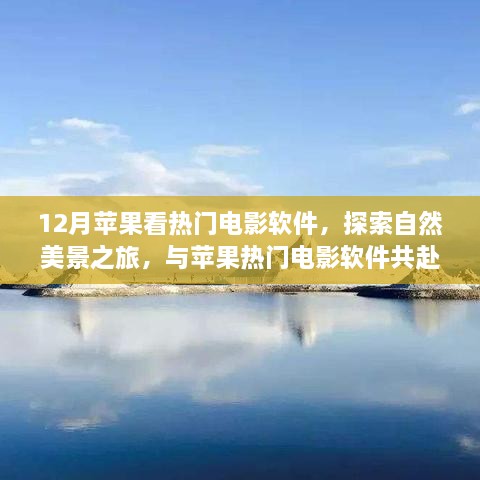 12月苹果看热门电影软件，探索自然美景之旅，与苹果热门电影软件共赴